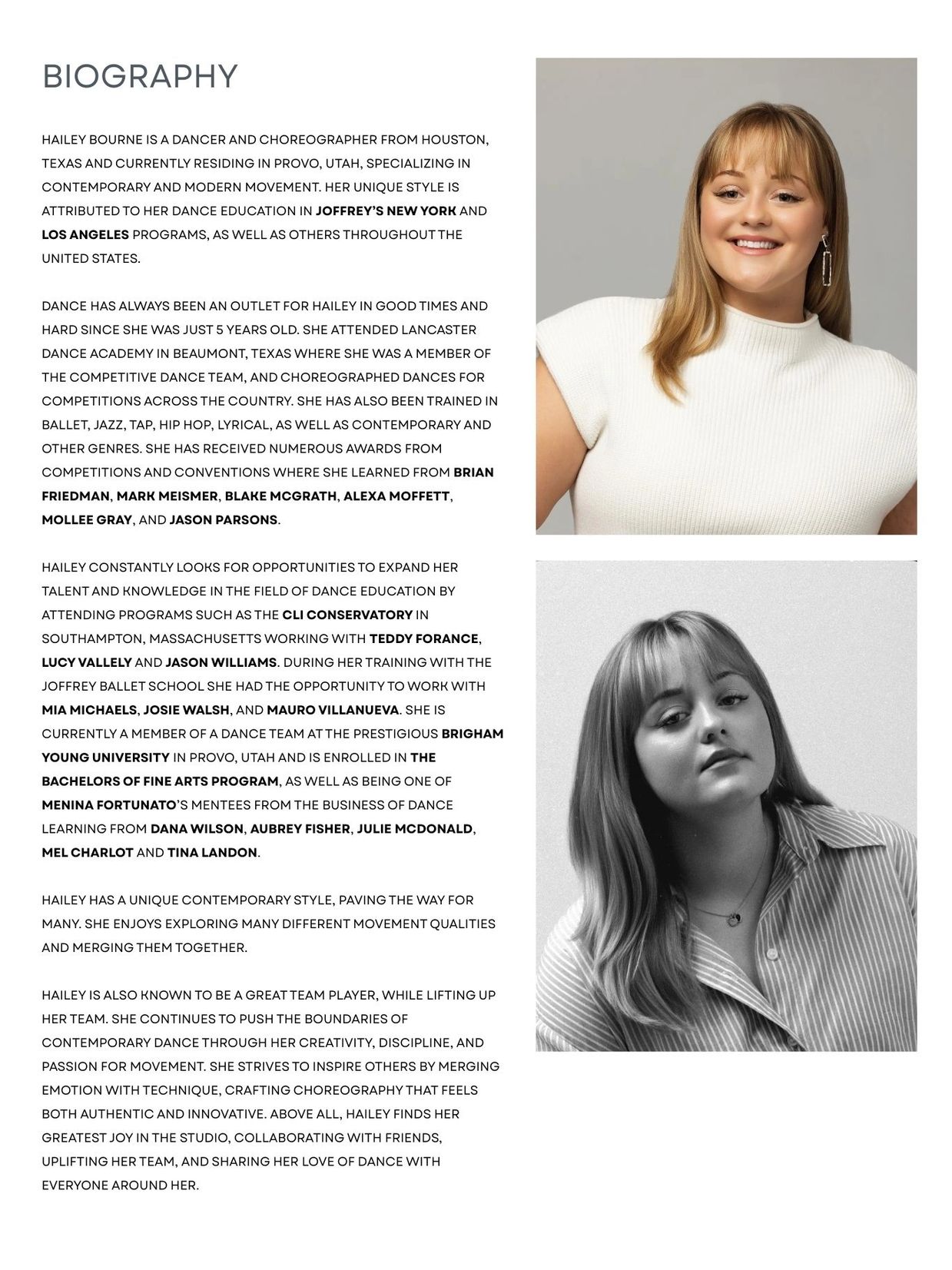 BIOGRAPHY

HAILEY BOURNE IS A DANCER AND CHOREOGRAPHER FROM HOUSTON, TEXAS AND CURRENTLY RESIDING IN PROVO, UTAH, SPECIALIZING IN CONTEMPORARY AND MODERN MOVEMENT. HER UNIQUE STYLE IS ATTRIBUTED TO HER DANCE EDUCATION IN JOFFREY'S NEW YORK AND LOS ANGELES PROGRAMS, AS WELL AS OTHERS THROUGHOUT THE UNITED STATES.

DANCE HAS ALWAYS BEEN AN OUTLET FOR HAILEY IN GOOD TIMES AND HARD SINCE SHE WAS JUST 5 YEARS OLD. SHE ATTENDED LANCASTER DANCE ACADEMY IN BEAUMONT, TEXAS WHERE SHE WAS A MEMBER OF THE COMPETITIVE DANCE TEAM, AND CHOREOGRAPHED DANCES FOR COMPETITIONS ACROSS THE COUNTRY. SHE HAS ALSO BEEN TRAINED IN BALLET, JAZZ, TAP, HIP HOP, LYRICAL, AS WELL AS CONTEMPORARY AND OTHER GENRES. SHE HAS RECEIVED NUMEROUS AWARDS FROM COMPETITIONS AND CONVENTIONS WHERE SHE LEARNED FROM BRIAN FRIEDMAN, MARK MEISMER, BLAKE MCGRATH, ALEXA MOFFETT, MOLLEE GRAY, AND JASON PARSONS.

HAILEY CONSTANTLY LOOKS FOR OPPORTUNITIES TO EXPAND HER TALENT AND KNOWLEDGE IN THE FIELD OF DANCE EDUCATION BY ATTENDING PROGRAMS SUCH AS THE CLI CONSERVATORY IN SOUTHAMPTON, MASSACHUSETTS WORKING WITH TEDDY FORANCE, LUCY VALLELY AND JASON WILLIAMS. DURING HER TRAINING WITH THE JOFFREY BALLET SCHOOL SHE HAD THE OPPORTUNITY TO WORK WITH MIA MICHAELS, JOSIE WALSH, AND MAURO VILLANUEVA. SHE IS CURRENTLY A MEMBER OF A DANCE TEAM AT THE PRESTIGIOUS BRIGHAM YOUNG UNIVERSITY IN PROVO, UTAH AND IS ENROLLED IN THE BACHELORS OF FINE ARTS PROGRAM, AS WELL AS BEING ONE OF MENINA FORTUNATO'S MENTEES FROM THE BUSINESS OF DANCE LEARNING FROM DANA WILSON, AUBREY FISHER, JULIE MCDONALD, MEL CHARLOT AND TINA LANDON.

HAILEY HAS A UNIQUE CONTEMPORARY STYLE, PAVING THE WAY FOR MANY. SHE ENJOYS EXPLORING MANY DIFFERENT MOVEMENT QUALITIES AND MERGING THEM TOGETHER.

HAILEY IS ALSO KNOWN TO BE A GREAT TEAM PLAYER, WHILE LIFTING UP HER TEAM. SHE CONTINUES TO PUSH THE BOUNDARIES OF CONTEMPORARY DANCE THROUGH HER CREATIVITY, DISCIPLINE, AND PASSION FOR MOVEMENT. SHE STRIVES TO INSPIRE OTHERS BY MERGING EMOTION WITH TECHNIQUE, CRAFTING CHOREOGRAPHY THAT FEELS BOTH AUTHENTIC AND INNOVATIVE. ABOVE ALL, HAILEY FINDS HER GREATEST JOY IN THE STUDIO, COLLABORATING WITH FRIENDS, UPLIFTING HER TEAM, AND SHARING HER LOVE OF DANCE WITH EVERYONE AROUND HER.